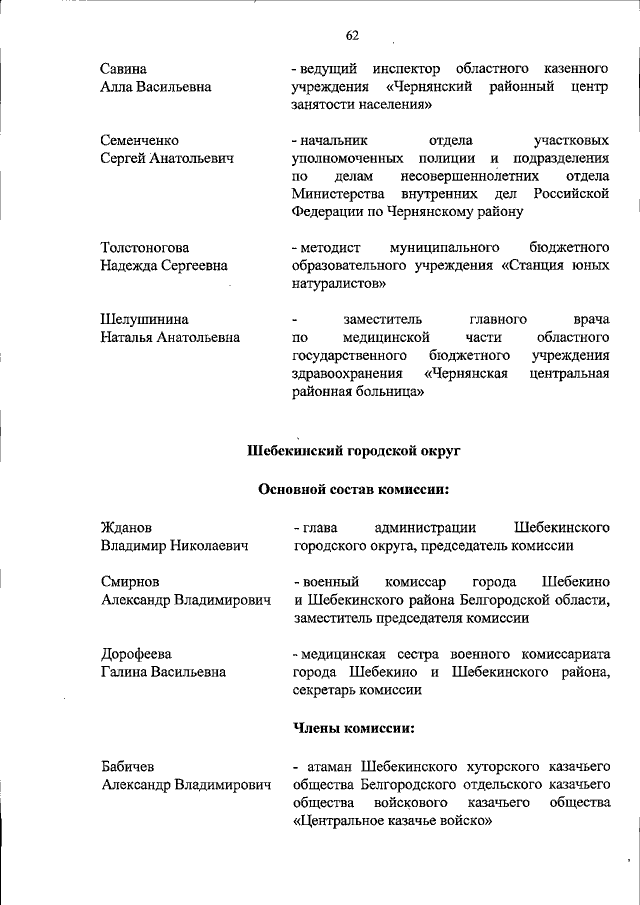 62

Савина
Алла Васильевна

- ведущий инспектор областного казенного учреждения «Чернянский районный центр занятости населения»

Семенченко
Сергей Анатольевич

- начальник отдела участковых уполномоченных полиции и подразделения по делам несовершеннолетних отдела Министерства внутренних дел Российской Федерации по Чернянскому району

Толстоногова
Надежда Сергеевна

- методист муниципального бюджетного образовательного учреждения «Станция юных натуралистов»

Шелушинина
Наталья Анатольевна

- заместитель главного врача по медицинской части областного государственного бюджетного учреждения здравоохранения «Чернянская центральная районная больница»

Шебекинский городской округ

Основной состав комиссии:

Жданов
Владимир Николаевич

- глава администрации Шебекинского городского округа, председатель комиссии

Смирнов
Александр Владимирович

- военный комиссар города Шебекино и Шебекинского района Белгородской области, заместитель председателя комиссии

Дорофеева
Галина Васильевна

- медицинская сестра военного комиссариата города Шебекино и Шебекинского района, секретарь комиссии

Члены комиссии:

Бабичев
Александр Владимирович

- атаман Шебекинского хуторского казачьего общества Белгородского отдельского казачьего общества войскового казачьего общества «Центральное казачье войско»